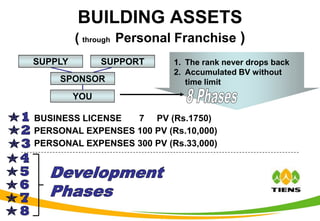 BUILDING ASSETS
( through Personal Franchise )

SUPPLY
SUPPORT
SPONSOR
YOU

1. The rank never drops back
2. Accumulated BV without time limit

8 Phases

★1 BUSINESS LICENSE 7 PV (Rs.1750)
★2 PERSONAL EXPENSES 100 PV (Rs.10,000)
★3 PERSONAL EXPENSES 300 PV (Rs.33,000)

★4
★5
★6
★7
★8

Development Phases

TIENS